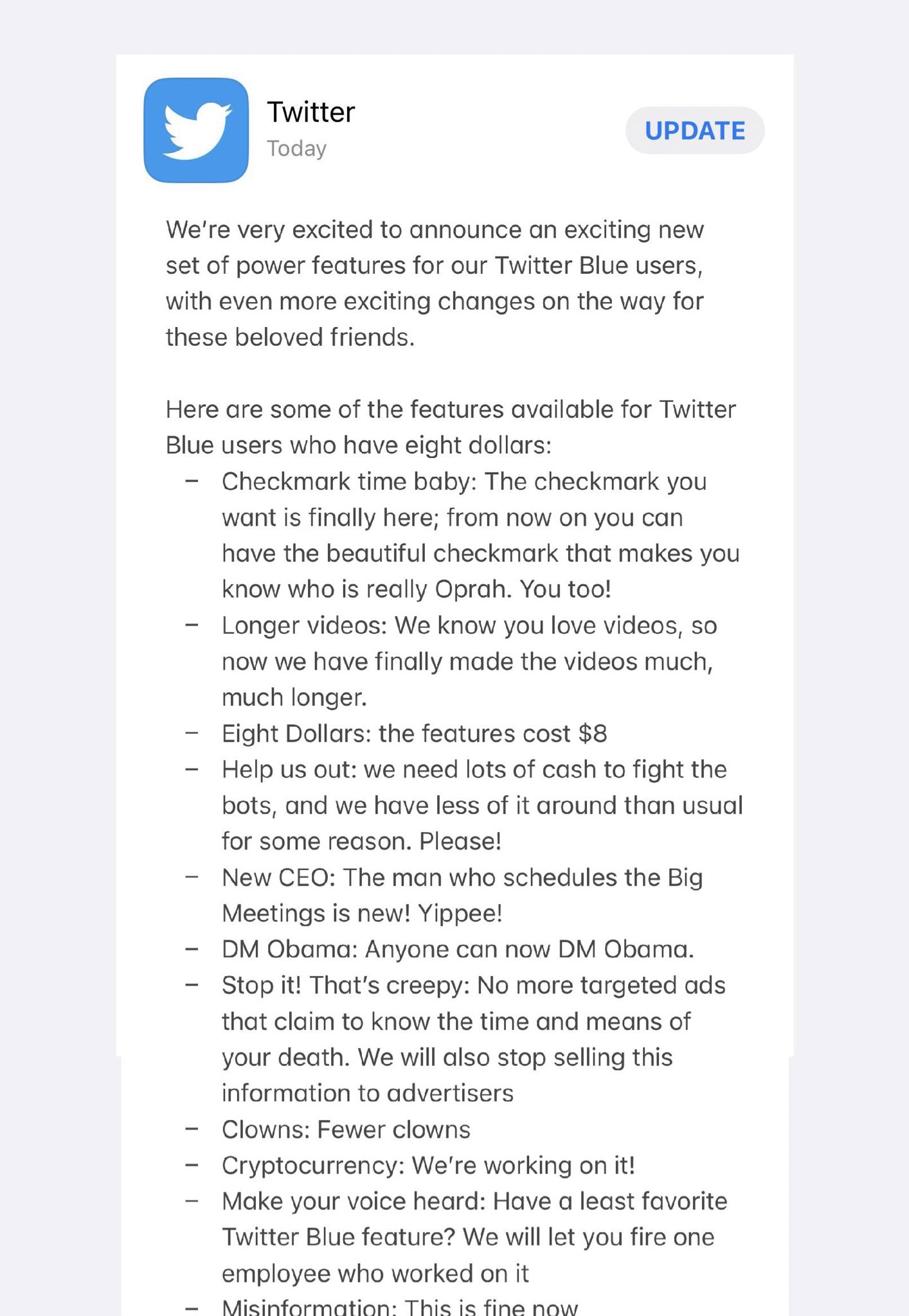 Twitter
Today

UPDATE

We're very excited to announce an exciting new set of power features for our Twitter Blue users, with even more exciting changes on the way for these beloved friends.

Here are some of the features available for Twitter Blue users who have eight dollars:

– Checkmark time baby: The checkmark you want is finally here; from now on you can have the beautiful checkmark that makes you know who is really Oprah. You too!
– Longer videos: We know you love videos, so now we have finally made the videos much, much longer.
– Eight Dollars: the features cost $8
– Help us out: we need lots of cash to fight the bots, and we have less of it around than usual for some reason. Please!
– New CEO: The man who schedules the Big Meetings is new! Yippee!
– DM Obama: Anyone can now DM Obama.
– Stop it! That's creepy: No more targeted ads that claim to know the time and means of your death. We will also stop selling this information to advertisers
– Clowns: Fewer clowns
– Cryptocurrency: We're working on it!
– Make your voice heard: Have a least favorite Twitter Blue feature? We will let you fire one employee who worked on it
– Misinformation: This is fine now